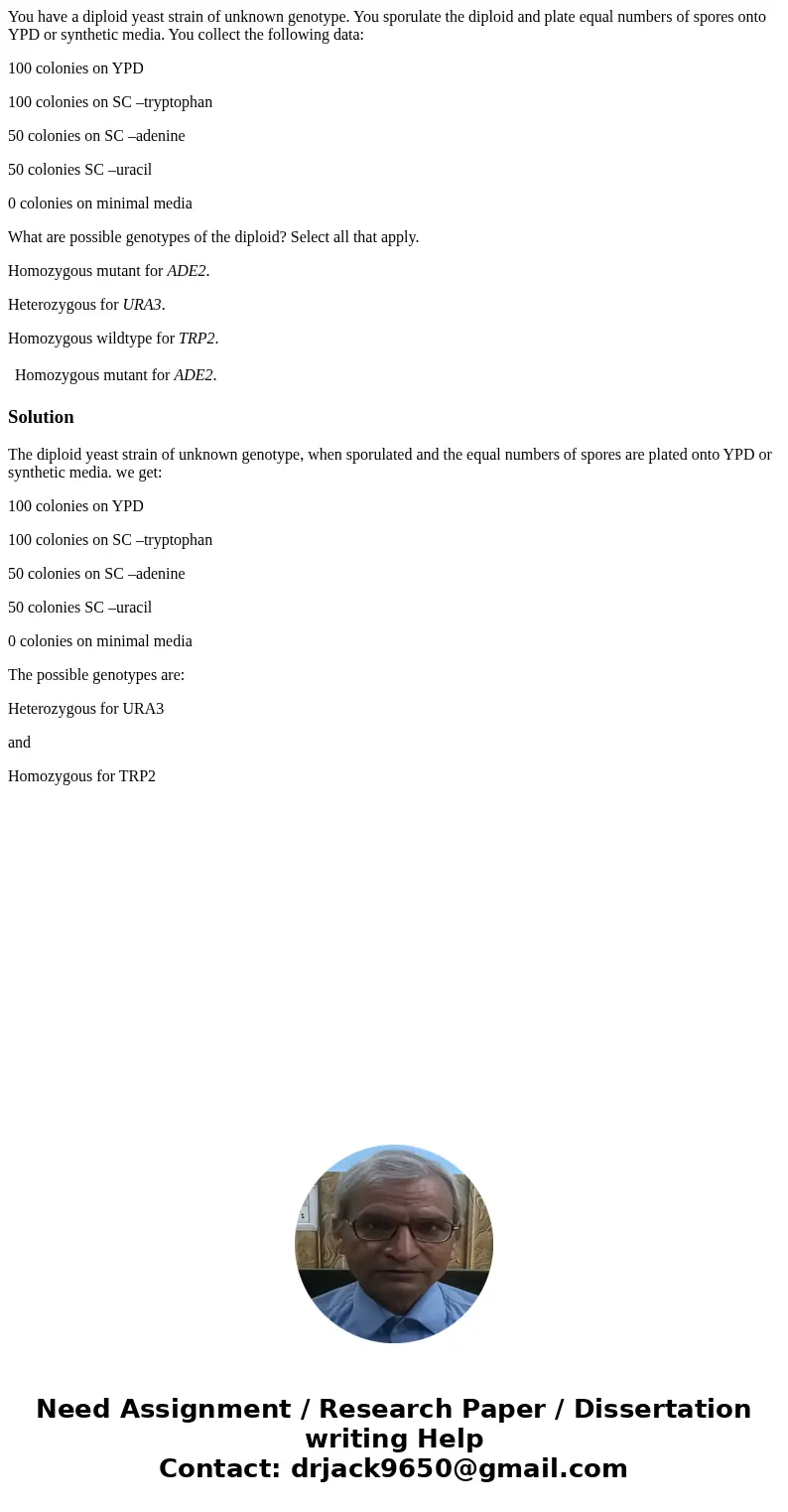 You have a diploid yeast strain of unknown genotype. You sporulate the diploid and plate equal numbers of spores onto YPD or synthetic media. You collect the following data:

100 colonies on YPD

100 colonies on SC –tryptophan

50 colonies on SC –adenine

50 colonies SC –uracil

0 colonies on minimal media

What are possible genotypes of the diploid? Select all that apply.

Homozygous mutant for ADE2.

Heterozygous for URA3.

Homozygous wildtype for TRP2.

Homozygous mutant for ADE2.

Solution

The diploid yeast strain of unknown genotype, when sporulated and the equal numbers of spores are plated onto YPD or synthetic media. we get:

100 colonies on YPD

100 colonies on SC –tryptophan

50 colonies on SC –adenine

50 colonies SC –uracil

0 colonies on minimal media

The possible genotypes are:

Heterozygous for URA3

and

Homozygous for TRP2

Need Assignment / Research Paper / Dissertation writing Help
Contact: drjack9650@gmail.com